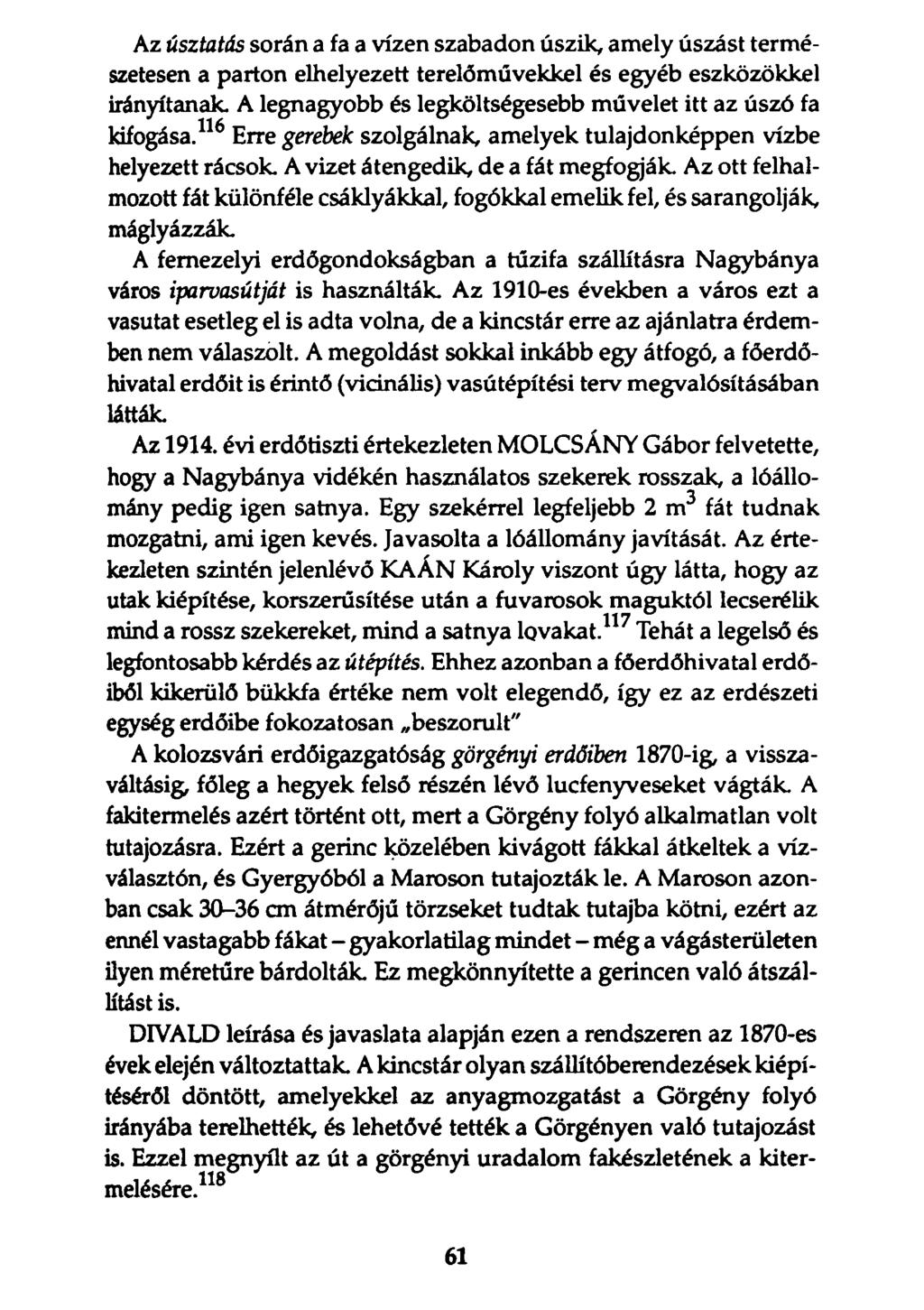 Az úsztatás során a fa a vízen szabadon úszik, amely úszást természetesen a parton elhelyezett terelőművekkel és egyéb eszközökkel irányítanak. A legnagyobb és legköltségesebb művelet itt az úszó fa kifogása.$^{116}$ Erre gerebek szolgálnak, amelyek tulajdonképpen vízbe helyezett rácsok. A vizet átengedik, de a fát megfogják. Az ott felhalmozott fát különféle csáklyákkal, fogókkal emelik fel, és sarangolják, máglyázzák.

A fernezelyi erdőgondokságban a tűzifa szállításra Nagybánya város iparvasútját is használták. Az 1910-es években a város ezt a vasutat esetleg el is adta volna, de a kincstár erre az ajánlatra érdemben nem válaszolt. A megoldást sokkal inkább egy átfogó, a főerdőhivatal erdőit is érintő (vicinális) vasútépítési terv megvalósításában látták.

Az 1914. évi erdőtiszti értekezleten MOLCSÁNY Gábor felvetette, hogy a Nagybánya vidékén használatos szekerek rosszak, a lóállomány pedig igen satnya. Egy szekérrel legfeljebb 2 $m^3$ fát tudnak mozgatni, ami igen kevés. Javasolta a lóállomány javítását. Az értekezleten szintén jelenlévő KAÁN Károly viszont úgy látta, hogy az utak kiépítése, korszerűsítése után a fuvarosok maguktól lecserélik mind a rossz szekereket, mind a satnya lovakat.$^{117}$ Tehát a legelső és legfontosabb kérdés az útépítés. Ehhez azonban a főerdőhivatal erdőiből kikerülő bükkfa értéke nem volt elegendő, így ez az erdészeti egység erdőibe fokozatosan „beszorult"

A kolozsvári erdőigazgatóság görgényi erdőiben 1870-ig, a visszaváltásig, főleg a hegyek felső részén lévő lucfenyveseket vágták. A fakitermelés azért történt ott, mert a Görgény folyó alkalmatlan volt tutajozásra. Ezért a gerinc közelében kivágott fákkal átkeltek a vízválasztón, és Gyergyóból a Maroson tutajozták le. A Maroson azonban csak 30–36 cm átmérőjű törzseket tudtak tutajba kötni, ezért az ennél vastagabb fákat – gyakorlatilag mindet – még a vágásterületen ilyen méretűre bárdolták. Ez megkönnyítette a gerincen való átszállítást is.

DIVALD leírása és javaslata alapján ezen a rendszeren az 1870-es évek elején változtattak. A kincstár olyan szállítóberendezések kiépítéséről döntött, amelyekkel az anyagmozgatást a Görgény folyó irányába terelhették, és lehetővé tették a Görgényen való tutajozást is. Ezzel megnyílt az út a görgényi uradalom fakészletének a kitermelésére.$^{118}$

61